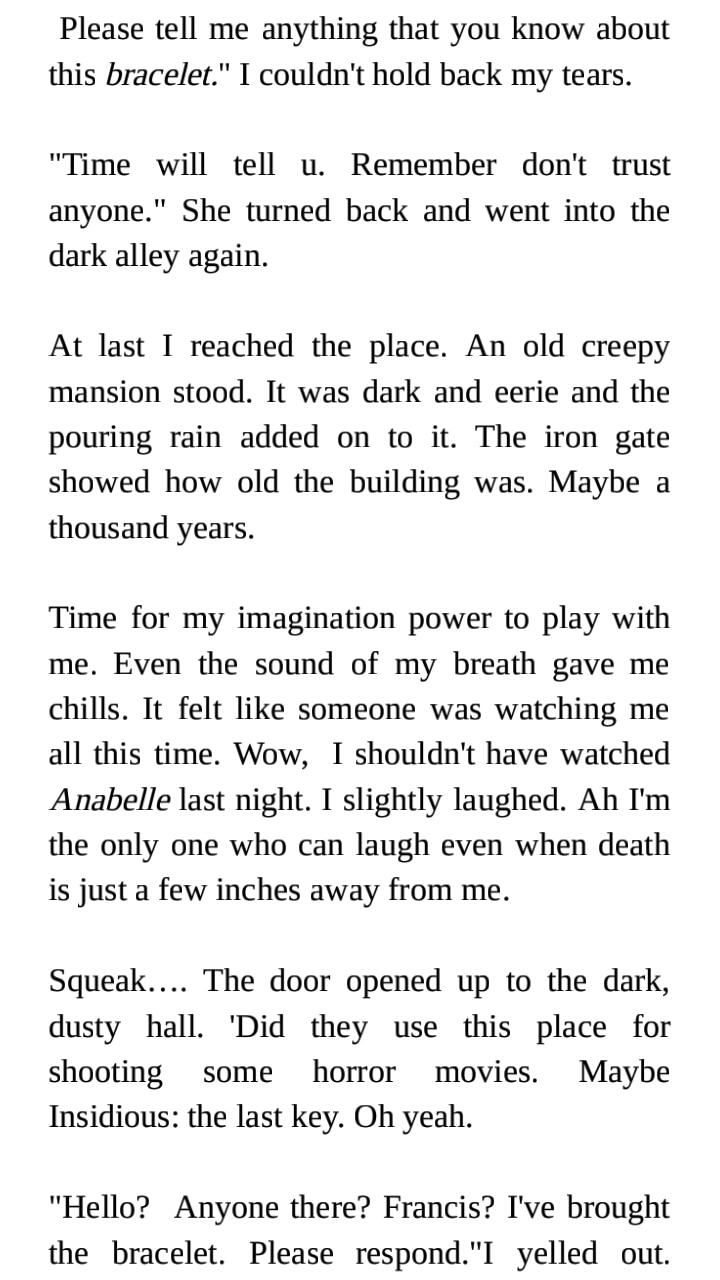 Please tell me anything that you know about this bracelet." I couldn't hold back my tears.

"Time will tell u. Remember don't trust anyone." She turned back and went into the dark alley again.

At last I reached the place. An old creepy mansion stood. It was dark and eerie and the pouring rain added on to it. The iron gate showed how old the building was. Maybe a thousand years.

Time for my imagination power to play with me. Even the sound of my breath gave me chills. It felt like someone was watching me all this time. Wow, I shouldn't have watched Anabelle last night. I slightly laughed. Ah I'm the only one who can laugh even when death is just a few inches away from me.

Squeak…. The door opened up to the dark, dusty hall. 'Did they use this place for shooting some horror movies. Maybe Insidious: the last key. Oh yeah.

"Hello? Anyone there? Francis? I've brought the bracelet. Please respond."I yelled out.